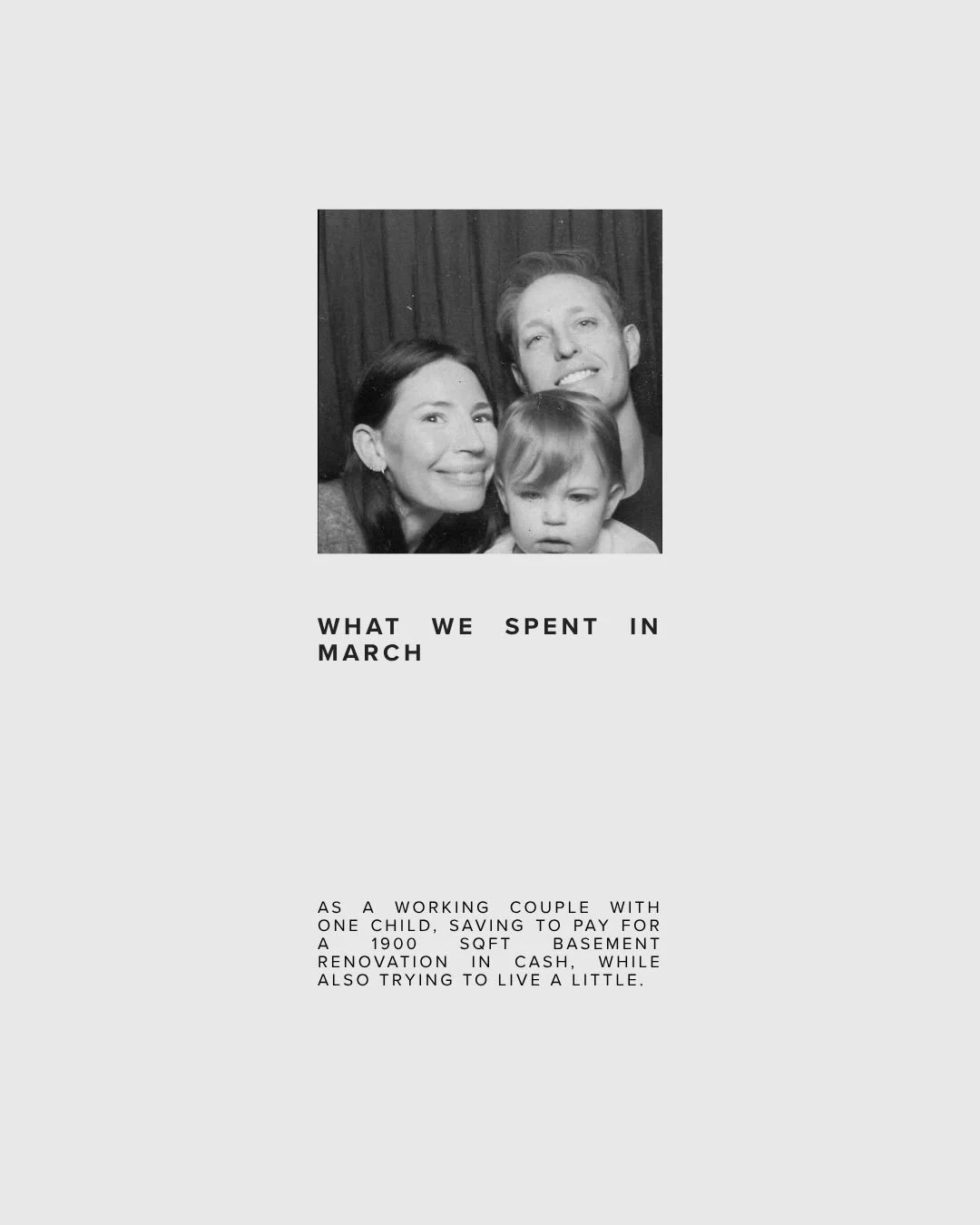 WHAT WE SPENT IN MARCH

AS A WORKING COUPLE WITH ONE CHILD, SAVING TO PAY FOR A 1900 SQFT BASEMENT RENOVATION IN CASH, WHILE ALSO TRYING TO LIVE A LITTLE.